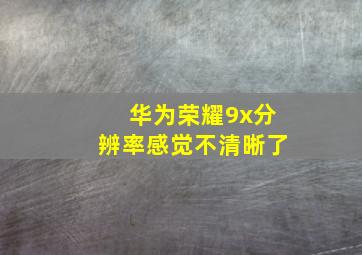 华为荣耀9x分辨率感觉不清晰了